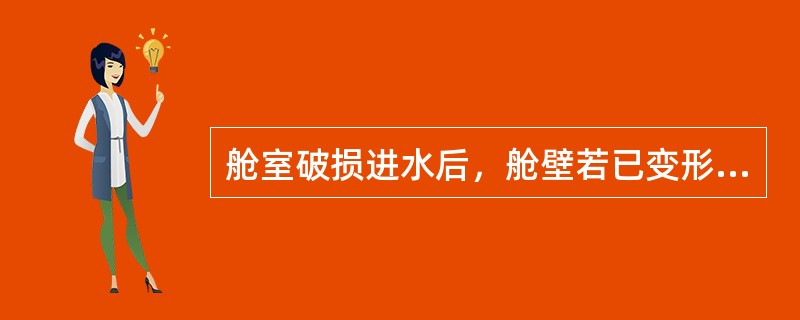 舱室破损进水后，舱壁若已变形...